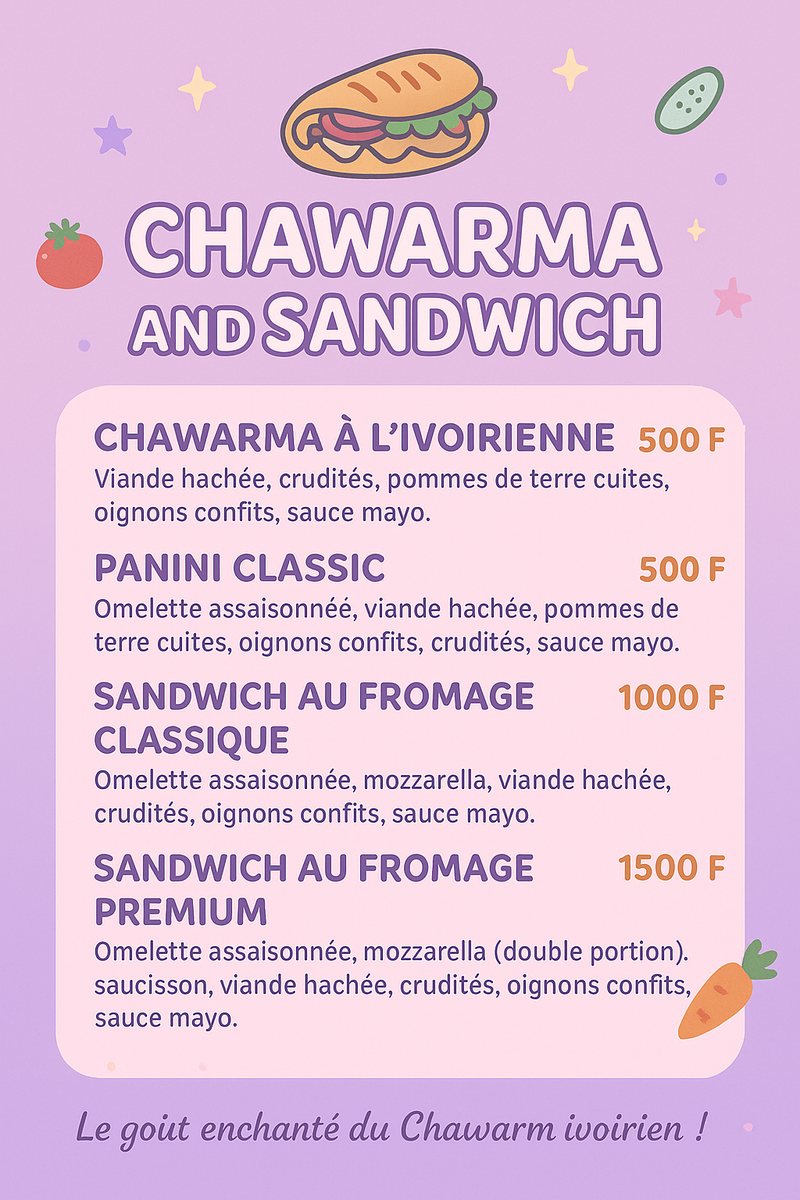 CHAWARMA AND SANDWICH

CHAWARMA À L'IVOIRIENNE 500 F
Viande hachée, crudités, pommes de terre cuites, oignons confits, sauce mayo.

PANINI CLASSIC 500 F
Omelette assaisonnée, viande hachée, pommes de terre cuites, oignons confits, crudités, sauce mayo.

SANDWICH AU FROMAGE CLASSIQUE 1000 F
Omelette assaisonnée, mozzarella, viande hachée, crudités, oignons confits, sauce mayo.

SANDWICH AU FROMAGE PREMIUM 1500 F
Omelette assaisonnée, mozzarella (double portion). saucisson, viande hachée, crudités, oignons confits, sauce mayo.

Le goût enchanté du Chawarm ivoirien !